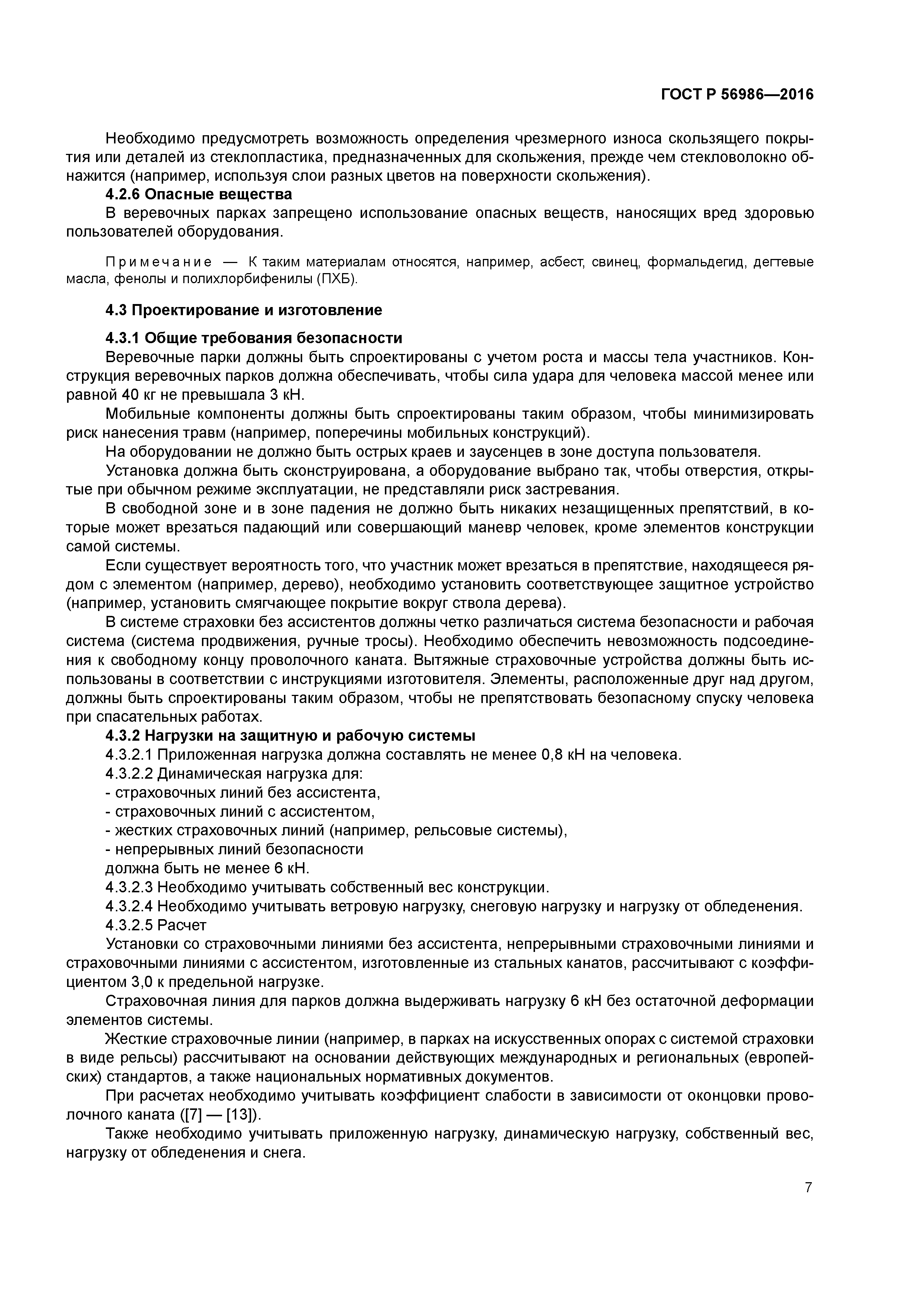 ГОСТ Р 56986—2016

Необходимо предусмотреть возможность определения чрезмерного износа скользящего покрытия или деталей из стеклопластика, предназначенных для скольжения, прежде чем стекловолокно обнажится (например, используя слои разных цветов на поверхности скольжения).

4.2.6 Опасные вещества

В веревочных парках запрещено использование опасных веществ, наносящих вред здоровью пользователей оборудования.

Примечание — К таким материалам относятся, например, асбест, свинец, формальдегид, дегтевые масла, фенолы и полихлорбифенилы (ПХБ).

4.3 Проектирование и изготовление

4.3.1 Общие требования безопасности

Веревочные парки должны быть спроектированы с учетом роста и массы тела участников. Конструкция веревочных парков должна обеспечивать, чтобы сила удара для человека массой менее или равной 40 кг не превышала 3 кН.

Мобильные компоненты должны быть спроектированы таким образом, чтобы минимизировать риск нанесения травм (например, поперечины мобильных конструкций).

На оборудовании не должно быть острых краев и заусенцев в зоне доступа пользователя.

Установка должна быть сконструирована, а оборудование выбрано так, чтобы отверстия, открытые при обычном режиме эксплуатации, не представляли риск застревания.

В свободной зоне и в зоне падения не должно быть никаких незащищенных препятствий, в которые может врезаться падающий или совершающий маневр человек, кроме элементов конструкции самой системы.

Если существует вероятность того, что участник может врезаться в препятствие, находящееся рядом с элементом (например, дерево), необходимо установить соответствующее защитное устройство (например, установить смягчающее покрытие вокруг ствола дерева).

В системе страховки без ассистентов должны четко различаться система безопасности и рабочая система (система продвижения, ручные тросы). Необходимо обеспечить невозможность подсоединения к свободному концу проволочного каната. Вытяжные страховочные устройства должны быть использованы в соответствии с инструкциями изготовителя. Элементы, расположенные друг над другом, должны быть спроектированы таким образом, чтобы не препятствовать безопасному спуску человека при спасательных работах.

4.3.2 Нагрузки на защитную и рабочую системы

4.3.2.1 Приложенная нагрузка должна составлять не менее 0,8 кН на человека.

4.3.2.2 Динамическая нагрузка для:
- страховочных линий без ассистента,
- страховочных линий с ассистентом,
- жестких страховочных линий (например, рельсовые системы),
- непрерывных линий безопасности
должна быть не менее 6 кН.

4.3.2.3 Необходимо учитывать собственный вес конструкции.

4.3.2.4 Необходимо учитывать ветровую нагрузку, снеговую нагрузку и нагрузку от обледенения.

4.3.2.5 Расчет

Установки со страховочными линиями без ассистента, непрерывными страховочными линиями и страховочными линиями с ассистентом, изготовленные из стальных канатов, рассчитывают с коэффициентом 3,0 к предельной нагрузке.

Страховочная линия для парков должна выдерживать нагрузку 6 кН без остаточной деформации элементов системы.

Жесткие страховочные линии (например, в парках на искусственных опорах с системой страховки в виде рельсы) рассчитывают на основании действующих международных и региональных (европейских) стандартов, а также национальных нормативных документов.

При расчетах необходимо учитывать коэффициент слабости в зависимости от оконцовки проволочного каната ([7] — [13]).

Также необходимо учитывать приложенную нагрузку, динамическую нагрузку, собственный вес, нагрузку от обледенения и снега.

7